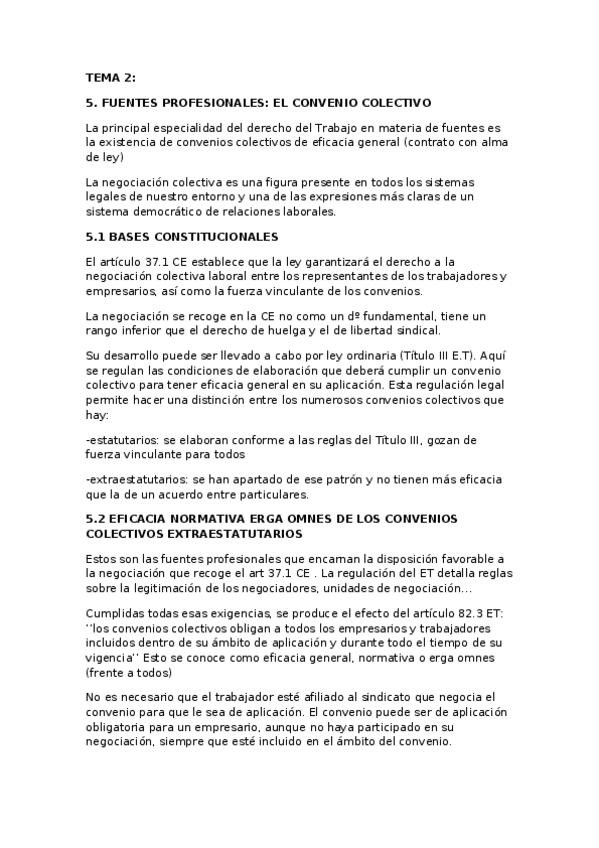 TEMA 2:

5. FUENTES PROFESIONALES: EL CONVENIO COLECTIVO

La principal especialidad del derecho del Trabajo en materia de fuentes es la existencia de convenios colectivos de eficacia general (contrato con alma de ley)

La negociación colectiva es una figura presente en todos los sistemas legales de nuestro entorno y una de las expresiones más claras de un sistema democrático de relaciones laborales.

5.1 BASES CONSTITUCIONALES

El artículo 37.1 CE establece que la ley garantizará el derecho a la negociación colectiva laboral entre los representantes de los trabajadores y empresarios, así como la fuerza vinculante de los convenios.

La negociación se recoge en la CE no como un dº fundamental, tiene un rango inferior que el derecho de huelga y el de libertad sindical.

Su desarrollo puede ser llevado a cabo por ley ordinaria (Título III E.T). Aquí se regulan las condiciones de elaboración que deberá cumplir un convenio colectivo para tener eficacia general en su aplicación. Esta regulación legal permite hacer una distinción entre los numerosos convenios colectivos que hay:

-estatutarios: se elaboran conforme a las reglas del Título III, gozan de fuerza vinculante para todos

-extraestatutarios: se han apartado de ese patrón y no tienen más eficacia que la de un acuerdo entre particulares.

5.2 EFICACIA NORMATIVA ERGA OMNES DE LOS CONVENIOS COLECTIVOS EXTRAESTATUTARIOS

Estos son las fuentes profesionales que encarnan la disposición favorable a la negociación que recoge el art 37.1 CE . La regulación del ET detalla reglas sobre la legitimación de los negociadores, unidades de negociación...

Cumplidas todas esas exigencias, se produce el efecto del artículo 82.3 ET: ''los convenios colectivos obligan a todos los empresarios y trabajadores incluidos dentro de su ámbito de aplicación y durante todo el tiempo de su vigencia'' Esto se conoce como eficacia general, normativa o erga omnes (frente a todos)

No es necesario que el trabajador esté afiliado al sindicato que negocia el convenio para que le sea de aplicación. El convenio puede ser de aplicación obligatoria para un empresario, aunque no haya participado en su negociación, siempre que esté incluido en el ámbito del convenio.